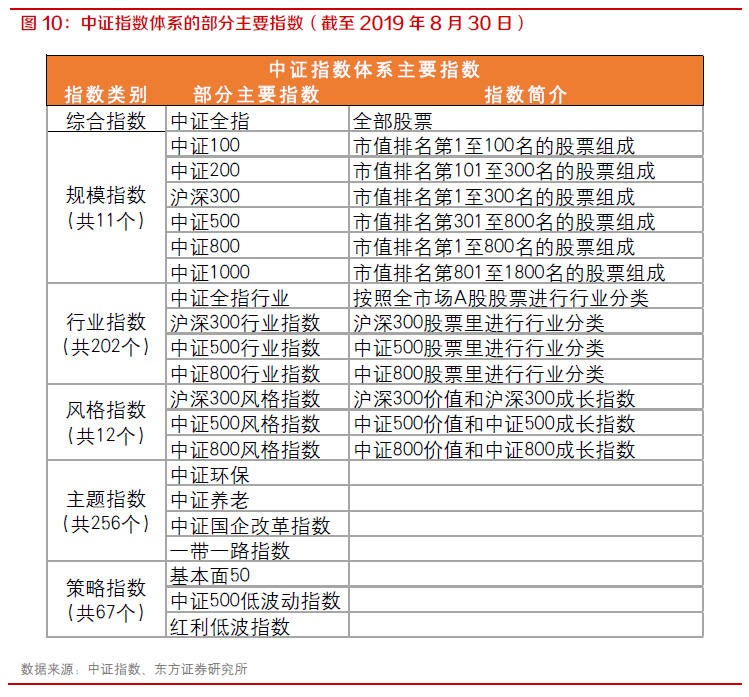 图 10：中证指数体系的部分主要指数（截至 2019 年 8 月 30 日）

中证指数体系主要指数

| 指数类别 | 部分主要指数 | 指数简介 |
|---|---|---|
| 综合指数 | 中证全指 | 全部股票 |
| 规模指数（共11个） | 中证100 | 市值排名第1至100名的股票组成 |
| | 中证200 | 市值排名第101至300名的股票组成 |
| | 沪深300 | 市值排名第1至300名的股票组成 |
| | 中证500 | 市值排名第301至800名的股票组成 |
| | 中证800 | 市值排名第1至800名的股票组成 |
| | 中证1000 | 市值排名第801至1800名的股票组成 |
| 行业指数（共202个） | 中证全指行业 | 按照全市场A股股票进行行业分类 |
| | 沪深300行业指数 | 沪深300股票里进行行业分类 |
| | 中证500行业指数 | 中证500股票里进行行业分类 |
| | 中证800行业指数 | 中证800股票里进行行业分类 |
| 风格指数（共12个） | 沪深300风格指数 | 沪深300价值和沪深300成长指数 |
| | 中证500风格指数 | 中证500价值和中证500成长指数 |
| | 中证800风格指数 | 中证800价值和中证800成长指数 |
| 主题指数（共256个） | 中证环保 | |
| | 中证养老 | |
| | 中证国企改革指数 | |
| | 一带一路指数 | |
| 策略指数（共67个） | 基本面50 | |
| | 中证500低波动指数 | |
| | 红利低波指数 | |

数据来源：中证指数、东方证券研究所